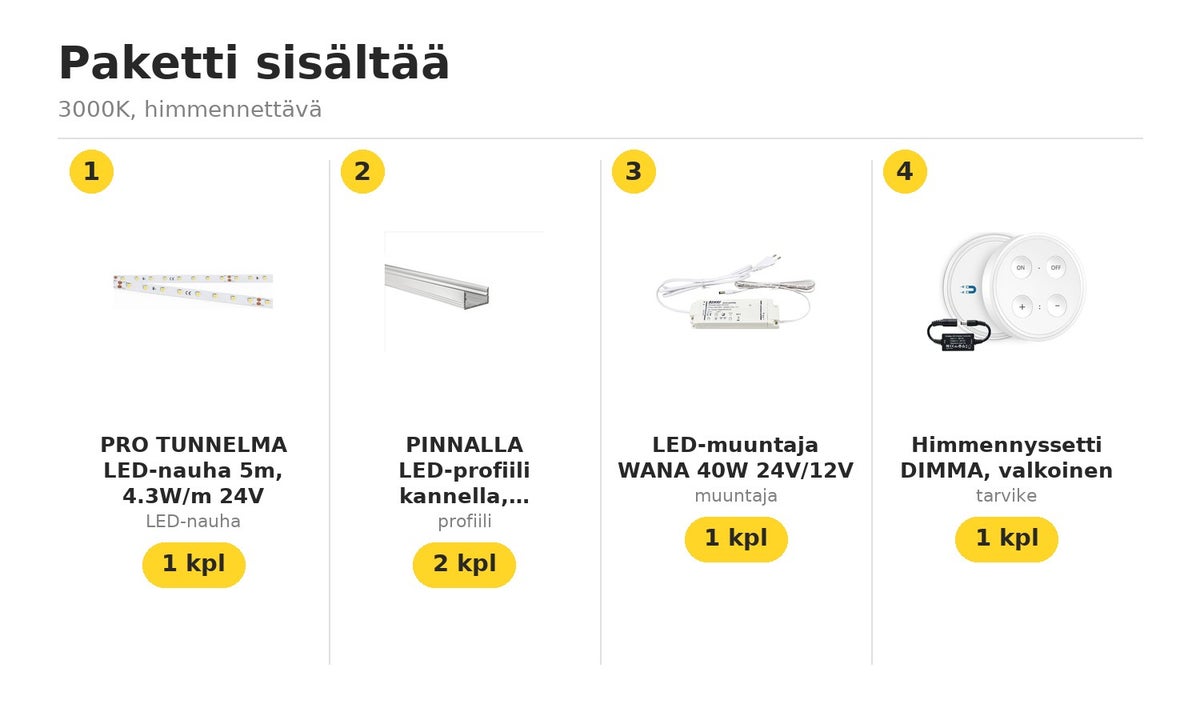 Paketti sisältää

3000K, himmennettävä

1

PRO TUNNELMA LED-nauha 5m, 4.3W/m 24V

LED-nauha

1 kpl

2

PINNALLA LED-profiili kannella,…

profiili

2 kpl

3

LED-muuntaja WANA 40W 24V/12V

muuntaja

1 kpl

4

Himmennyssetti DIMMA, valkoinen

tarvike

1 kpl